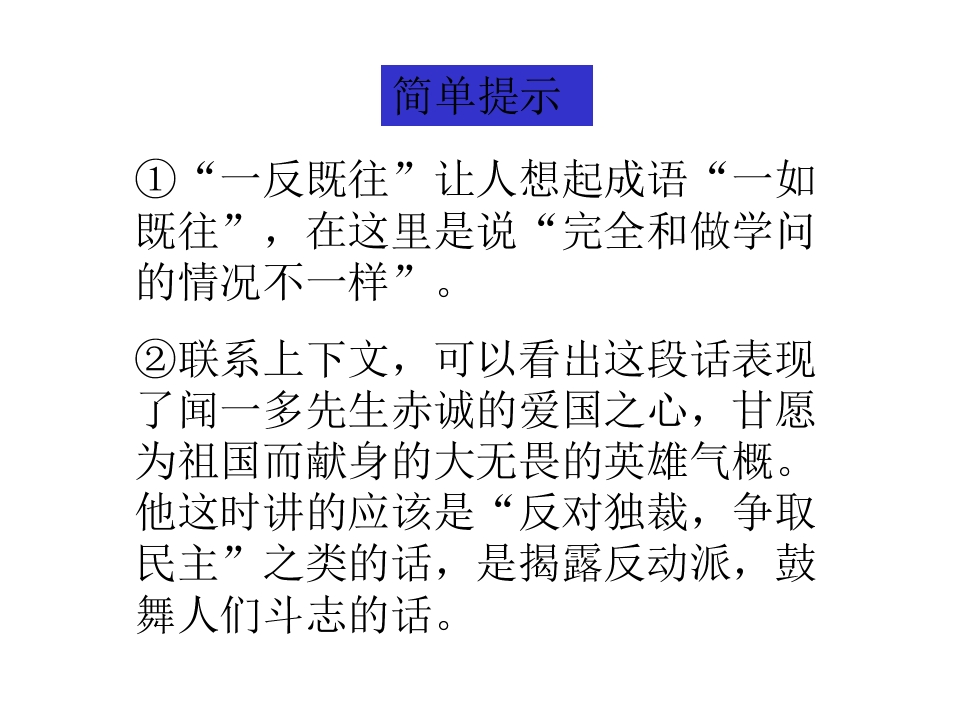 简单提示

①“一反既往”让人想起成语“一如既往”，在这里是说“完全和做学问的情况不一样”。

②联系上下文，可以看出这段话表现了闻一多先生赤诚的爱国之心，甘愿为祖国而献身的大无畏的英雄气概。他这时讲的应该是“反对独裁，争取民主”之类的话，是揭露反动派，鼓舞人们斗志的话。